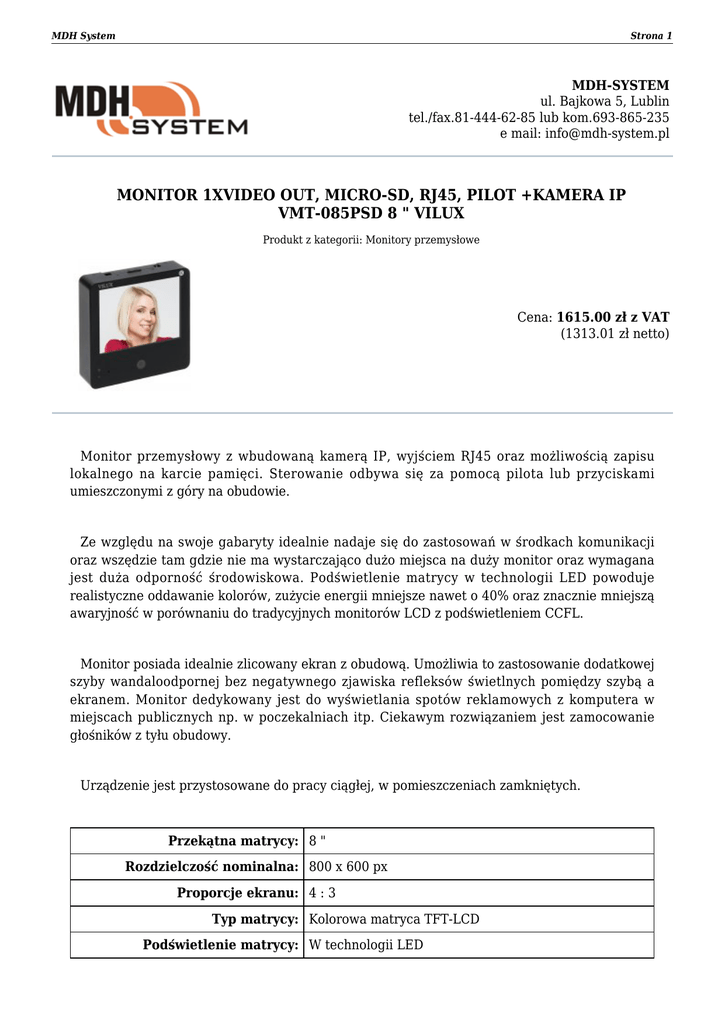 MDH System

Strona 1

MDH SYSTEM

MDH-SYSTEM
ul. Bajkowa 5, Lublin
tel./fax.81-444-62-85 lub kom.693-865-235
e mail: info@mdh-system.pl

MONITOR 1XVIDEO OUT, MICRO-SD, RJ45, PILOT +KAMERA IP VMT-085PSD 8 " VILUX

Produkt z kategorii: Monitory przemysłowe

VILUX

Cena: 1615.00 zł z VAT
(1313.01 zł netto)

Monitor przemysłowy z wbudowaną kamerą IP, wyjściem RJ45 oraz możliwością zapisu lokalnego na karcie pamięci. Sterowanie odbywa się za pomocą pilota lub przyciskami umieszczonymi z góry na obudowie.

Ze względu na swoje gabaryty idealnie nadaje się do zastosowań w środkach komunikacji oraz wszędzie tam gdzie nie ma wystarczająco dużo miejsca na duży monitor oraz wymagana jest duża odporność środowiskowa. Podświetlenie matrycy w technologii LED powoduje realistyczne oddawanie kolorów, zużycie energii mniejsze nawet o 40% oraz znacznie mniejszą awaryjność w porównaniu do tradycyjnych monitorów LCD z podświetleniem CCFL.

Monitor posiada idealnie zlicowany ekran z obudową. Umożliwia to zastosowanie dodatkowej szyby wandaloodpornej bez negatywnego zjawiska refleksów świetlnych pomiędzy szybą a ekranem. Monitor dedykowany jest do wyświetlania spotów reklamowych z komputera w miejscach publicznych np. w poczekalniach itp. Ciekawym rozwiązaniem jest zamocowanie głośników z tyłu obudowy.

Urządzenie jest przystosowane do pracy ciągłej, w pomieszczeniach zamkniętych.

| Przekątna matrycy: | 8 " |
|---|---|
| Rozdzielczość nominalna: | 800 x 600 px |
| Proporcje ekranu: | 4 : 3 |
| Typ matrycy: | Kolorowa matryca TFT-LCD |
| Podświetlenie matrycy: | W technologii LED |